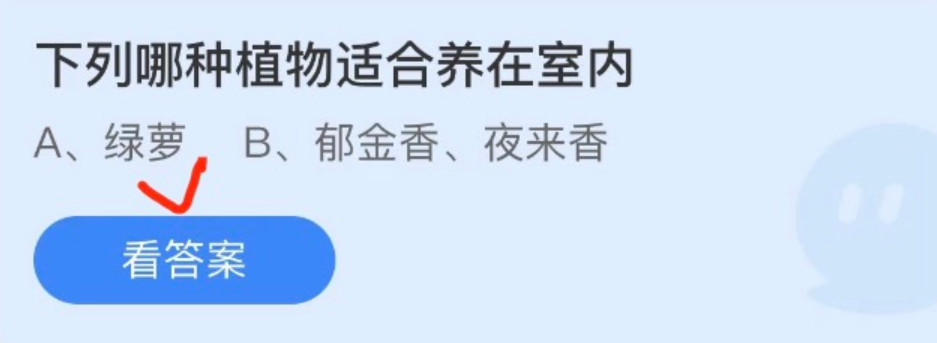 下列哪种植物适合养在室内

A、绿萝　B、郁金香、夜来香

看答案